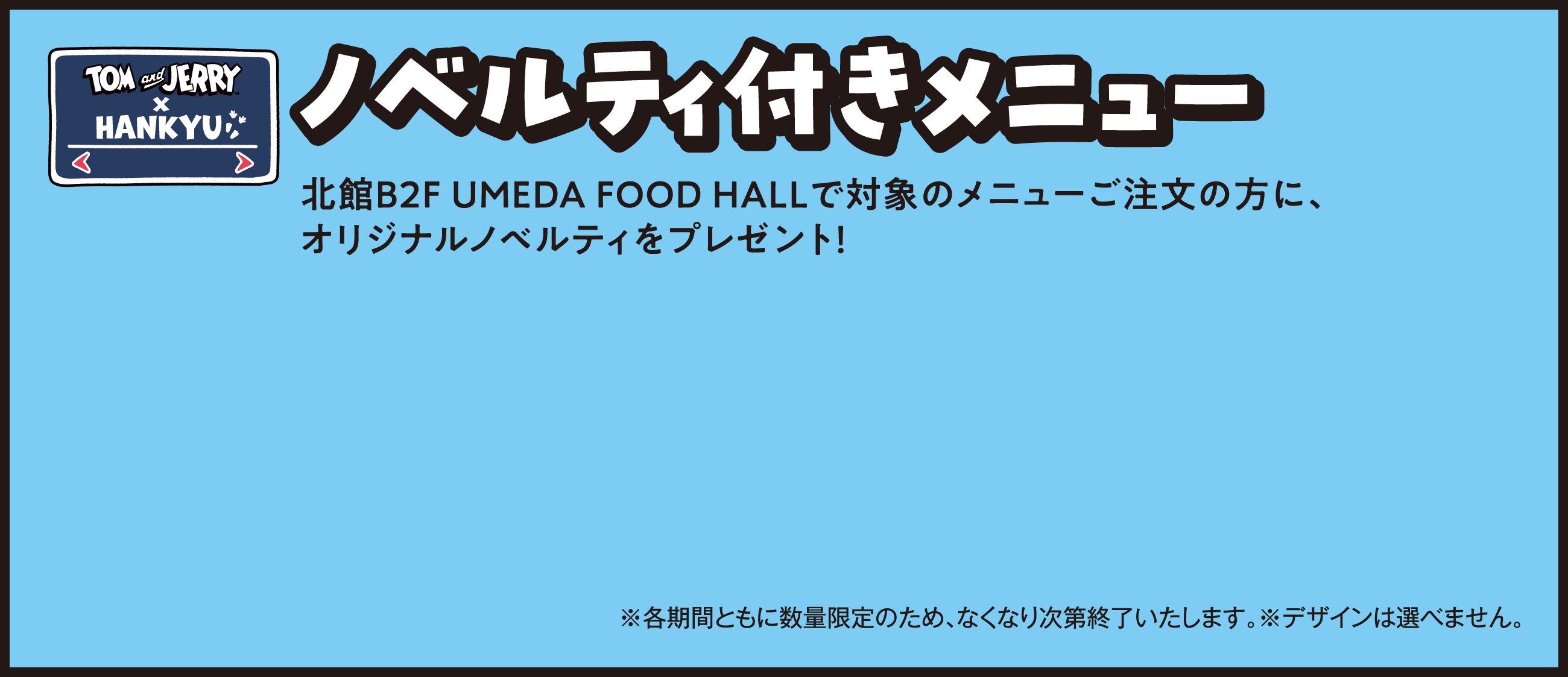 TOM and JERRY
×
HANKYU

ノベルティ付きメニュー

北館B2F UMEDA FOOD HALLで対象のメニューご注文の方に、オリジナルノベルティをプレゼント!

※各期間ともに数量限定のため、なくなり次第終了いたします。※デザインは選べません。